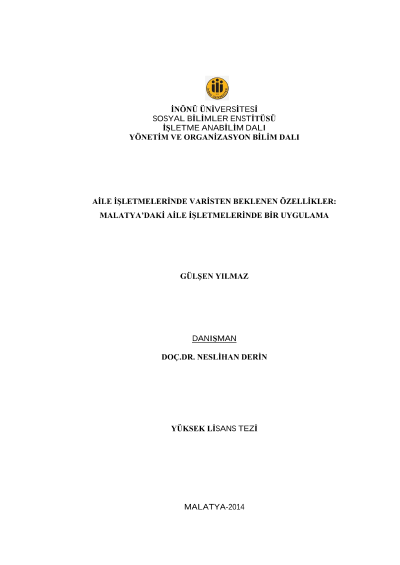 İNÖNÜ ÜNİVERSİTESİ
SOSYAL BİLİMLER ENSTİTÜSÜ
İŞLETME ANABİLİM DALI
YÖNETİM VE ORGANİZASYON BİLİM DALI

AİLE İŞLETMELERİNDE VARİSTEN BEKLENEN ÖZELLİKLER:
MALATYA'DAKİ AİLE İŞLETMELERİNDE BİR UYGULAMA

GÜLŞEN YILMAZ

DANIŞMAN
DOÇ.DR. NESLİHAN DERİN

YÜKSEK LİSANS TEZİ

MALATYA-2014